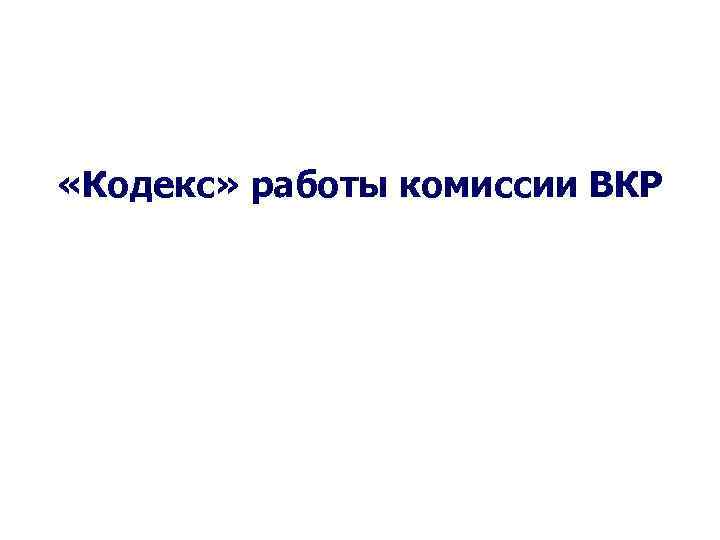 «Кодекс» работы комиссии ВКР